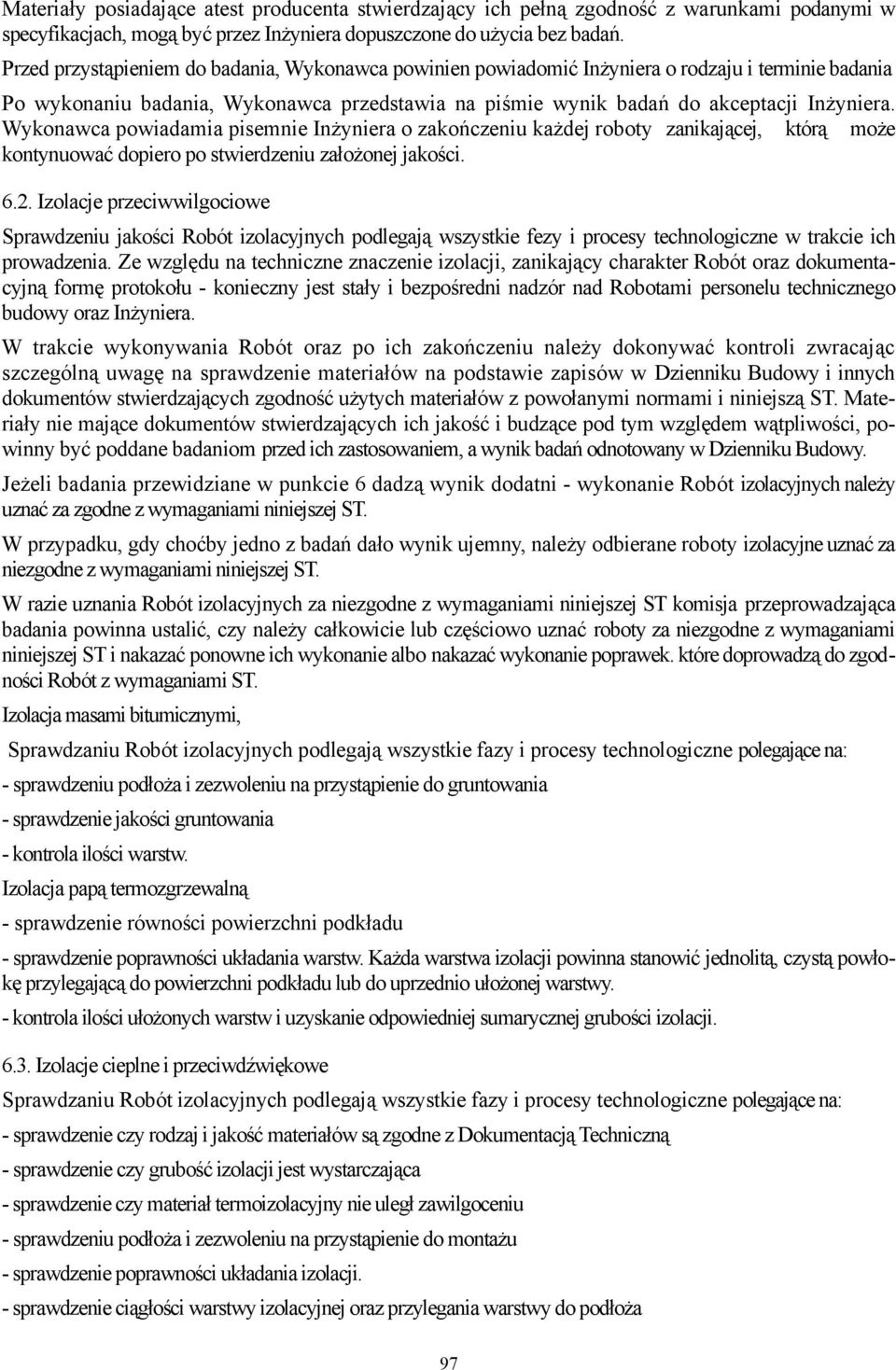 Materiały posiadające atest producenta stwierdzający ich pełną zgodność z warunkami podanymi w specyfikacjach, mogą być przez Inżyniera dopuszczone do użycia bez badań.

Przed przystąpieniem do badania, Wykonawca powinien powiadomić Inżyniera o rodzaju i terminie badania

Po wykonaniu badania, Wykonawca przedstawia na piśmie wynik badań do akceptacji Inżyniera. Wykonawca powiadamia pisemnie Inżyniera o zakończeniu każdej roboty zanikającej, którą może kontynuować dopiero po stwierdzeniu założonej jakości.

6.2. Izolacje przeciwwilgociowe

Sprawdzeniu jakości Robót izolacyjnych podlegają wszystkie fezy i procesy technologiczne w trakcie ich prowadzenia. Ze względu na techniczne znaczenie izolacji, zanikający charakter Robót oraz dokumentacyjną formę protokołu - konieczny jest stały i bezpośredni nadzór nad Robotami personelu technicznego budowy oraz Inżyniera.

W trakcie wykonywania Robót oraz po ich zakończeniu należy dokonywać kontroli zwracając szczególną uwagę na sprawdzenie materiałów na podstawie zapisów w Dzienniku Budowy i innych dokumentów stwierdzających zgodność użytych materiałów z powołanymi normami i niniejszą ST. Materiały nie mające dokumentów stwierdzających ich jakość i budzące pod tym względem wątpliwości, powinny być poddane badaniom przed ich zastosowaniem, a wynik badań odnotowany w Dzienniku Budowy.

Jeżeli badania przewidziane w punkcie 6 dadzą wynik dodatni - wykonanie Robót izolacyjnych należy uznać za zgodne z wymaganiami niniejszej ST.

W przypadku, gdy choćby jedno z badań dało wynik ujemny, należy odbierane roboty izolacyjne uznać za niezgodne z wymaganiami niniejszej ST.

W razie uznania Robót izolacyjnych za niezgodne z wymaganiami niniejszej ST komisja przeprowadzająca badania powinna ustalić, czy należy całkowicie lub częściowo uznać roboty za niezgodne z wymaganiami niniejszej ST i nakazać ponowne ich wykonanie albo nakazać wykonanie poprawek. które doprowadzą do zgodności Robót z wymaganiami ST.

Izolacja masami bitumicznymi,

Sprawdzaniu Robót izolacyjnych podlegają wszystkie fazy i procesy technologiczne polegające na:

- sprawdzeniu podłoża i zezwoleniu na przystąpienie do gruntowania

- sprawdzenie jakości gruntowania

- kontrola ilości warstw.

Izolacja papą termozgrzewalną

- sprawdzenie równości powierzchni podkładu

- sprawdzenie poprawności układania warstw. Każda warstwa izolacji powinna stanowić jednolitą, czystą powłokę przylegającą do powierzchni podkładu lub do uprzednio ułożonej warstwy.

- kontrola ilości ułożonych warstw i uzyskanie odpowiedniej sumarycznej grubości izolacji.

6.3. Izolacje cieplne i przeciwdźwiękowe

Sprawdzaniu Robót izolacyjnych podlegają wszystkie fazy i procesy technologiczne polegające na:

- sprawdzenie czy rodzaj i jakość materiałów są zgodne z Dokumentacją Techniczną

- sprawdzenie czy grubość izolacji jest wystarczająca

- sprawdzenie czy materiał termoizolacyjny nie uległ zawilgoceniu

- sprawdzeniu podłoża i zezwoleniu na przystąpienie do montażu

- sprawdzenie poprawności układania izolacji.

- sprawdzenie ciągłości warstwy izolacyjnej oraz przylegania warstwy do podłoża

97